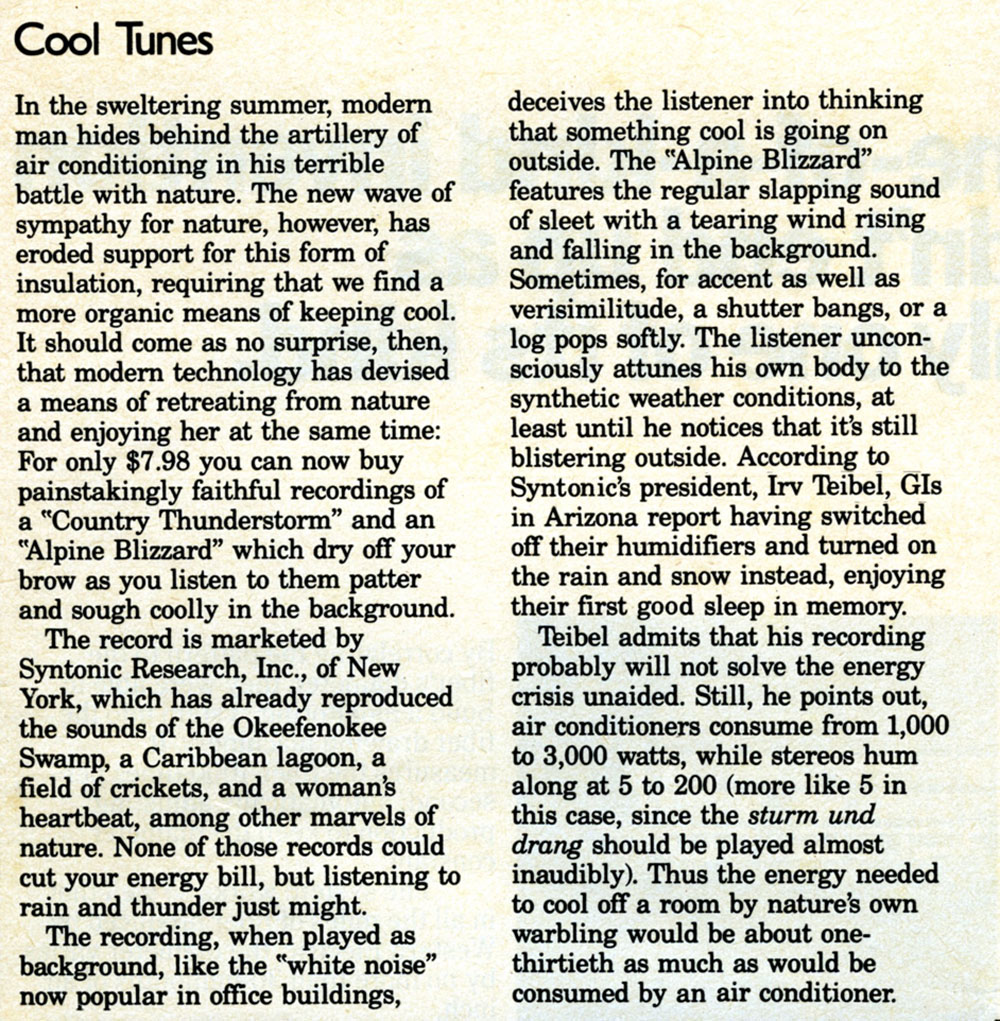 Cool Tunes

In the sweltering summer, modern man hides behind the artillery of air conditioning in his terrible battle with nature. The new wave of sympathy for nature, however, has eroded support for this form of insulation, requiring that we find a more organic means of keeping cool. It should come as no surprise, then, that modern technology has devised a means of retreating from nature and enjoying her at the same time: For only $7.98 you can now buy painstakingly faithful recordings of a "Country Thunderstorm" and an "Alpine Blizzard" which dry off your brow as you listen to them patter and sough coolly in the background.

The record is marketed by Syntonic Research, Inc., of New York, which has already reproduced the sounds of the Okeefenokee Swamp, a Caribbean lagoon, a field of crickets, and a woman's heartbeat, among other marvels of nature. None of those records could cut your energy bill, but listening to rain and thunder just might.

The recording, when played as background, like the "white noise" now popular in office buildings, deceives the listener into thinking that something cool is going on outside. The "Alpine Blizzard" features the regular slapping sound of sleet with a tearing wind rising and falling in the background. Sometimes, for accent as well as verisimilitude, a shutter bangs, or a log pops softly. The listener unconsciously attunes his own body to the synthetic weather conditions, at least until he notices that it's still blistering outside. According to Syntonic's president, Irv Teibel, GIs in Arizona report having switched off their humidifiers and turned on the rain and snow instead, enjoying their first good sleep in memory.

Teibel admits that his recording probably will not solve the energy crisis unaided. Still, he points out, air conditioners consume from 1,000 to 3,000 watts, while stereos hum along at 5 to 200 (more like 5 in this case, since the sturm und drang should be played almost inaudibly). Thus the energy needed to cool off a room by nature's own warbling would be about one-thirtieth as much as would be consumed by an air conditioner.